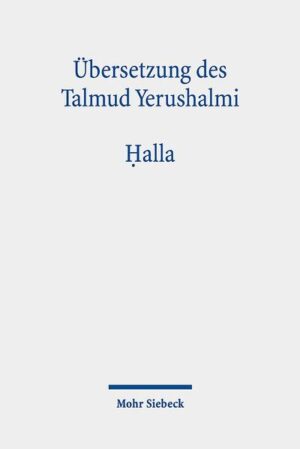 Übersetzung des Talmud Yerushalmi

Ḥalla

Mohr Siebeck